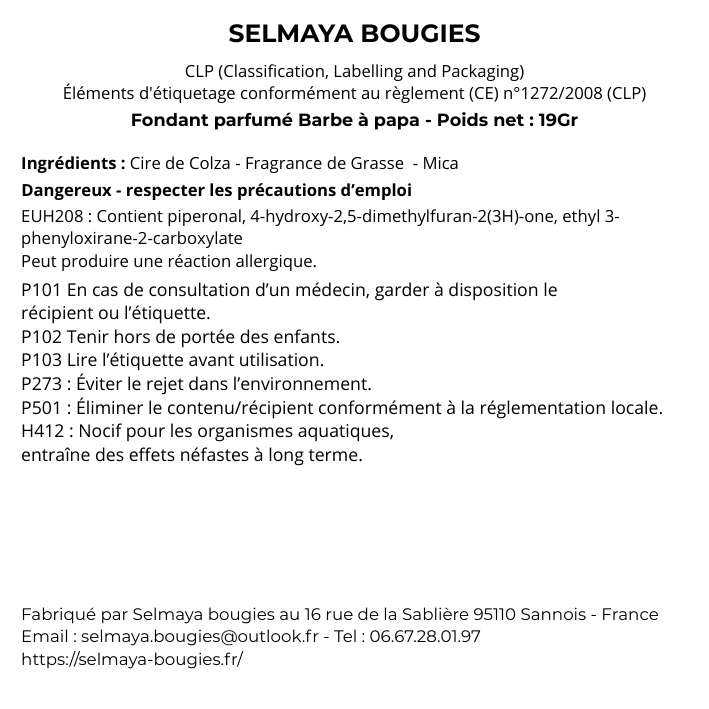 SELMAYA BOUGIES

CLP (Classification, Labelling and Packaging)
Éléments d'étiquetage conformément au règlement (CE) n°1272/2008 (CLP)

Fondant parfumé Barbe à papa - Poids net : 19Gr

Ingrédients : Cire de Colza - Fragrance de Grasse - Mica

Dangereux - respecter les précautions d'emploi

EUH208 : Contient piperonal, 4-hydroxy-2,5-dimethylfuran-2(3H)-one, ethyl 3-phenyloxirane-2-carboxylate
Peut produire une réaction allergique.

P101 En cas de consultation d'un médecin, garder à disposition le récipient ou l'étiquette.
P102 Tenir hors de portée des enfants.
P103 Lire l'étiquette avant utilisation.
P273 : Éviter le rejet dans l'environnement.
P501 : Éliminer le contenu/récipient conformément à la réglementation locale.
H412 : Nocif pour les organismes aquatiques,
entraîne des effets néfastes à long terme.

Fabriqué par Selmaya bougies au 16 rue de la Sablière 95110 Sannois - France
Email : selmaya.bougies@outlook.fr - Tel : 06.67.28.01.97
https://selmaya-bougies.fr/